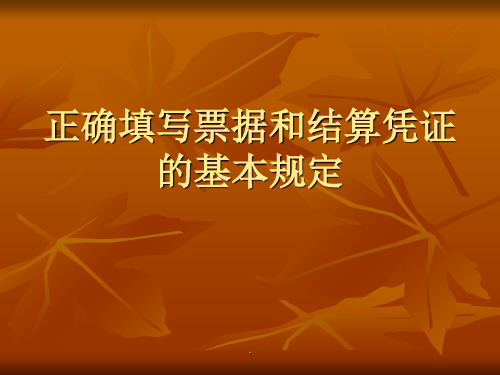 正确填写票据和结算凭证的基本规定